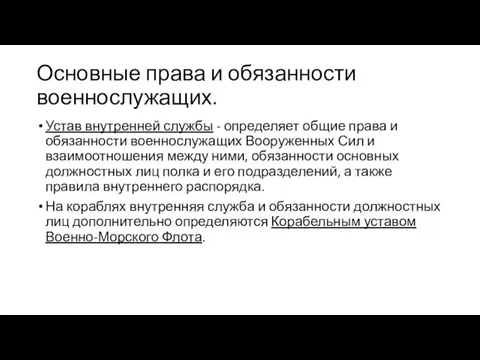 Основные права и обязанности военнослужащих.

• Устав внутренней службы - определяет общие права и обязанности военнослужащих Вооруженных Сил и взаимоотношения между ними, обязанности основных должностных лиц полка и его подразделений, а также правила внутреннего распорядка.

• На кораблях внутренняя служба и обязанности должностных лиц дополнительно определяются Корабельным уставом Военно-Морского Флота.